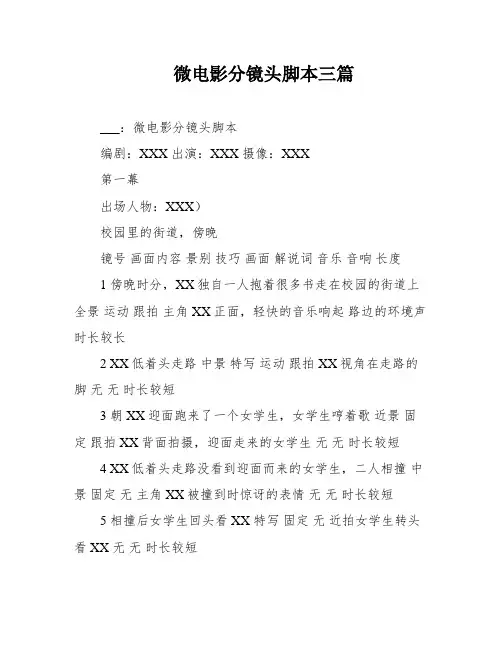 微电影分镜头脚本三篇

___：微电影分镜头脚本

编剧：XXX 出演：XXX 摄像：XXX

第一幕

出场人物：XXX）

校园里的街道，傍晚

镜号 画面内容 景别 技巧 画面 解说词 音乐 音响 长度

1 傍晚时分，XX 独自一人抱着很多书走在校园的街道上 全景 运动 跟拍 主角 XX 正面，轻快的音乐响起 路边的环境声 时长较长

2 XX 低着头走路 中景 特写 运动 跟拍 XX 视角在走路的脚 无 无 时长较短

3 朝 XX 迎面跑来了一个女学生，女学生哼着歌 近景 固定 跟拍 XX 背面拍摄，迎面走来的女学生 无 无 时长较短

4 XX 低着头走路没看到迎面而来的女学生，二人相撞 中景 固定 无 主角 XX 被撞到时惊讶的表情 无 无 时长较短

5 相撞后女学生回头看 XX 特写 固定 无 近拍女学生转头看 XX 无 无 时长较短